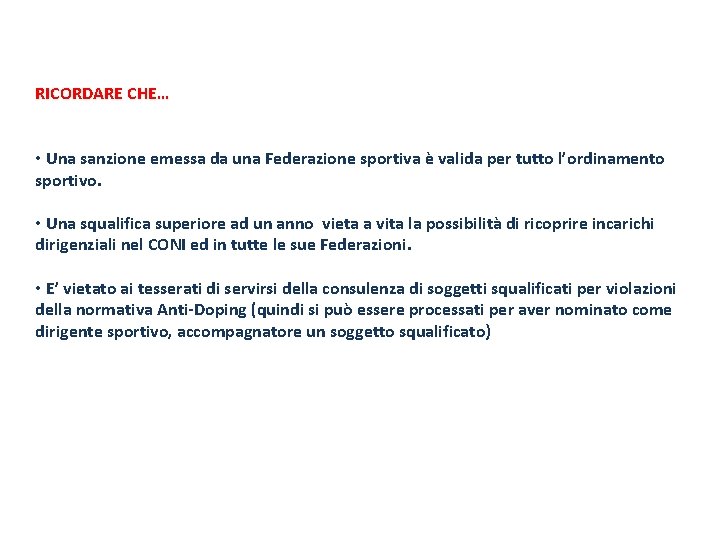 RICORDARE CHE…

• Una sanzione emessa da una Federazione sportiva è valida per tutto l'ordinamento sportivo.

• Una squalifica superiore ad un anno vieta a vita la possibilità di ricoprire incarichi dirigenziali nel CONI ed in tutte le sue Federazioni.

• E' vietato ai tesserati di servirsi della consulenza di soggetti squalificati per violazioni della normativa Anti-Doping (quindi si può essere processati per aver nominato come dirigente sportivo, accompagnatore un soggetto squalificato)